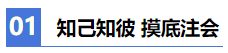 01 知己知彼 摸底注会